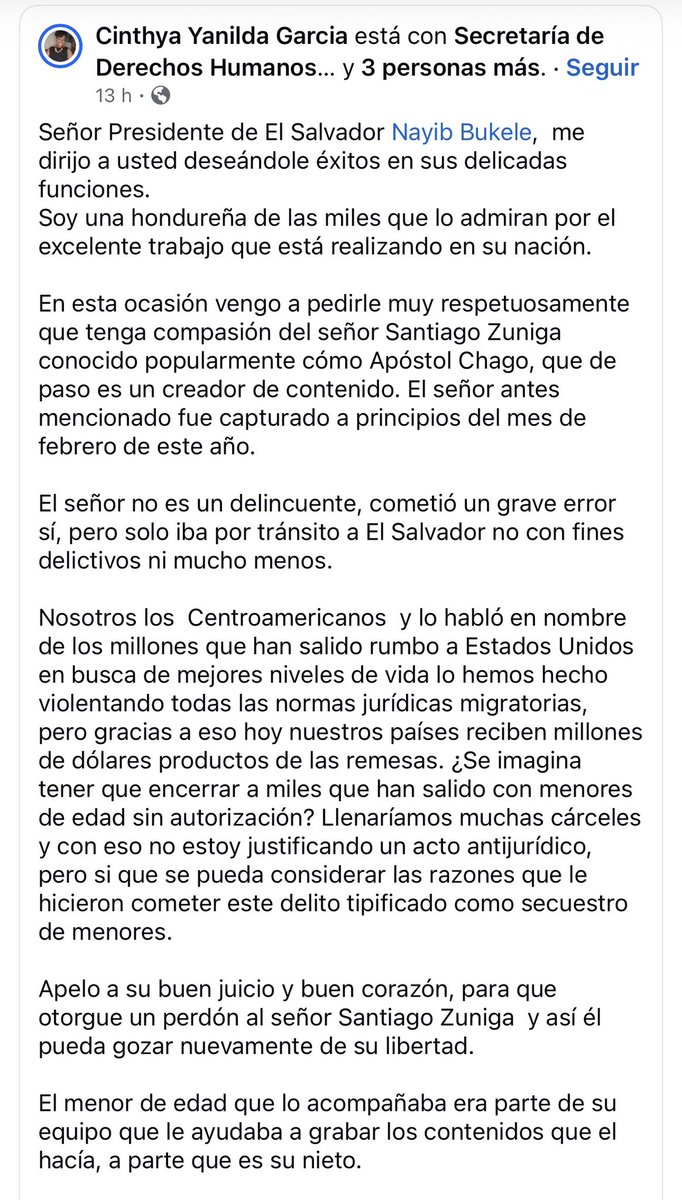 Cinthya Yanilda Garcia está con Secretaría de Derechos Humanos... y 3 personas más. · Seguir
13 h ·

Señor Presidente de El Salvador Nayib Bukele, me dirijo a usted deseándole éxitos en sus delicadas funciones.
Soy una hondureña de las miles que lo admiran por el excelente trabajo que está realizando en su nación.

En esta ocasión vengo a pedirle muy respetuosamente que tenga compasión del señor Santiago Zuniga conocido popularmente cómo Apóstol Chago, que de paso es un creador de contenido. El señor antes mencionado fue capturado a principios del mes de febrero de este año.

El señor no es un delincuente, cometió un grave error sí, pero solo iba por tránsito a El Salvador no con fines delictivos ni mucho menos.

Nosotros los Centroamericanos y lo habló en nombre de los millones que han salido rumbo a Estados Unidos en busca de mejores niveles de vida lo hemos hecho violentando todas las normas jurídicas migratorias, pero gracias a eso hoy nuestros países reciben millones de dólares productos de las remesas. ¿Se imagina tener que encerrar a miles que han salido con menores de edad sin autorización? Llenaríamos muchas cárceles y con eso no estoy justificando un acto antijurídico, pero si que se pueda considerar las razones que le hicieron cometer este delito tipificado como secuestro de menores.

Apelo a su buen juicio y buen corazón, para que otorgue un perdón al señor Santiago Zuniga y así él pueda gozar nuevamente de su libertad.

El menor de edad que lo acompañaba era parte de su equipo que le ayudaba a grabar los contenidos que el hacía, a parte que es su nieto.